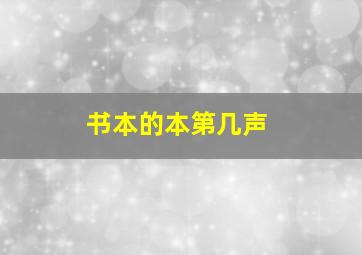 书本的本第几声